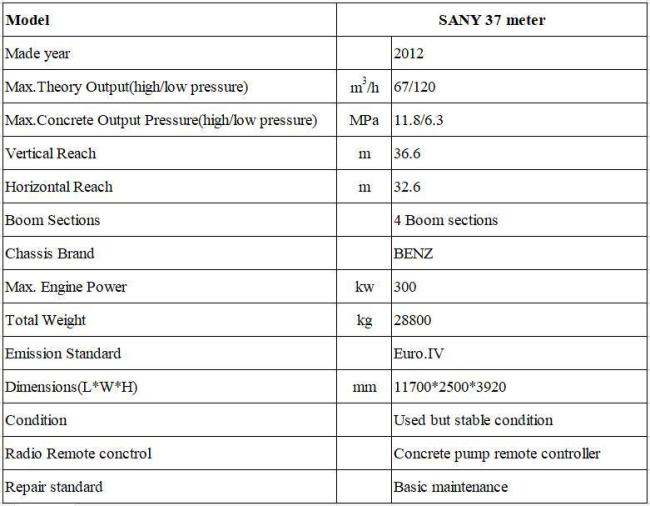 | Model | SANY 37 meter | |
|---|---|---|
| Made year | | 2012 |
| Max.Theory Output(high/low pressure) | $m^3/h$ | 67/120 |
| Max.Concrete Output Pressure(high/low pressure) | MPa | 11.8/6.3 |
| Vertical Reach | m | 36.6 |
| Horizontal Reach | m | 32.6 |
| Boom Sections | | 4 Boom sections |
| Chassis Brand | | BENZ |
| Max. Engine Power | kw | 300 |
| Total Weight | kg | 28800 |
| Emission Standard | | Euro.IV |
| Dimensions(L*W*H) | mm | 11700*2500*3920 |
| Condition | | Used but stable condition |
| Radio Remote conctrol | | Concrete pump remote controller |
| Repair standard | | Basic maintenance |